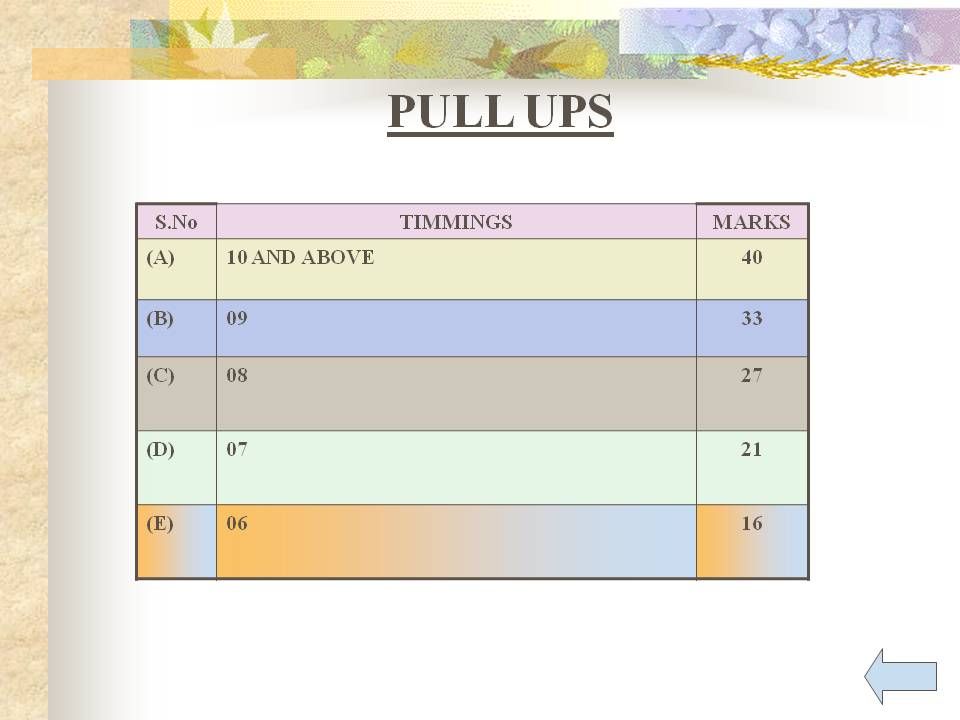 PULL UPS

| S.No | TIMMINGS | MARKS |
|---|---|---|
| (A) | 10 AND ABOVE | 40 |
| (B) | 09 | 33 |
| (C) | 08 | 27 |
| (D) | 07 | 21 |
| (E) | 06 | 16 |